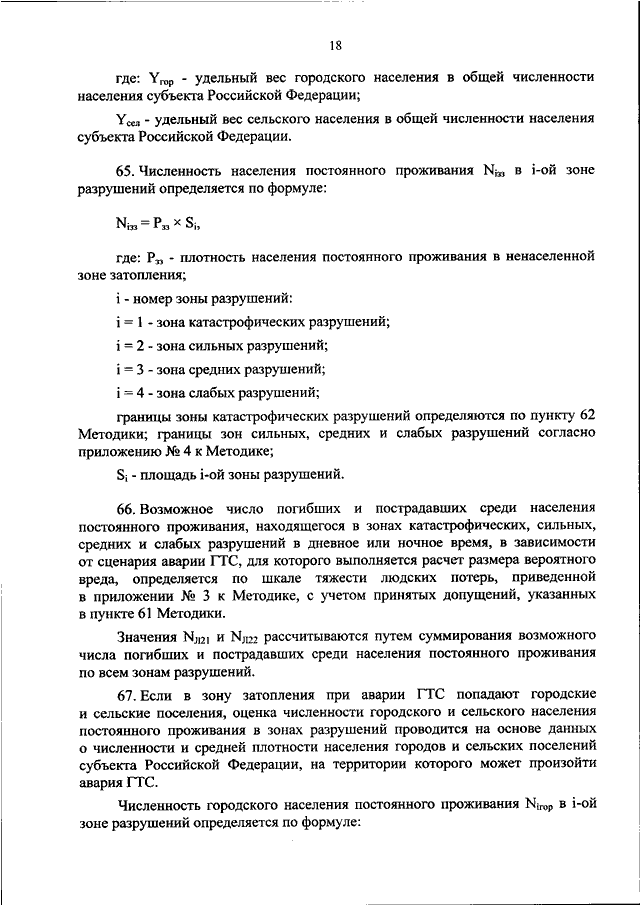 18

где: $Y_{гор}$ - удельный вес городского населения в общей численности населения субъекта Российской Федерации;

$Y_{сел}$ - удельный вес сельского населения в общей численности населения субъекта Российской Федерации.

65. Численность населения постоянного проживания $N_{iзз}$ в i-ой зоне разрушений определяется по формуле:

$N_{iзз} = P_{зз} \times S_i$,

где: $P_{зз}$ - плотность населения постоянного проживания в ненаселенной зоне затопления;

i - номер зоны разрушений:

i = 1 - зона катастрофических разрушений;

i = 2 - зона сильных разрушений;

i = 3 - зона средних разрушений;

i = 4 - зона слабых разрушений;

границы зоны катастрофических разрушений определяются по пункту 62 Методики; границы зон сильных, средних и слабых разрушений согласно приложению № 4 к Методике;

$S_i$ - площадь i-ой зоны разрушений.

66. Возможное число погибших и пострадавших среди населения постоянного проживания, находящегося в зонах катастрофических, сильных, средних и слабых разрушений в дневное или ночное время, в зависимости от сценария аварии ГТС, для которого выполняется расчет размера вероятного вреда, определяется по шкале тяжести людских потерь, приведенной в приложении № 3 к Методике, с учетом принятых допущений, указанных в пункте 61 Методики.

Значения $N_{Л21}$ и $N_{Л22}$ рассчитываются путем суммирования возможного числа погибших и пострадавших среди населения постоянного проживания по всем зонам разрушений.

67. Если в зону затопления при аварии ГТС попадают городские и сельские поселения, оценка численности городского и сельского населения постоянного проживания в зонах разрушений проводится на основе данных о численности и средней плотности населения городов и сельских поселений субъекта Российской Федерации, на территории которого может произойти авария ГТС.

Численность городского населения постоянного проживания $N_{iгор}$ в i-ой зоне разрушений определяется по формуле: